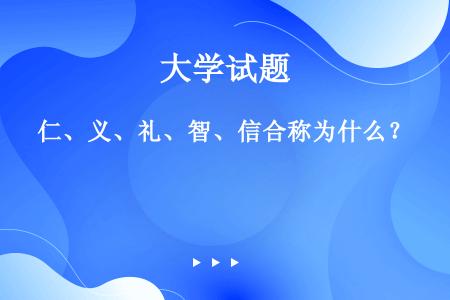 大学试题

仁、义、礼、智、信合称为什么？

▶ ▶ ▶